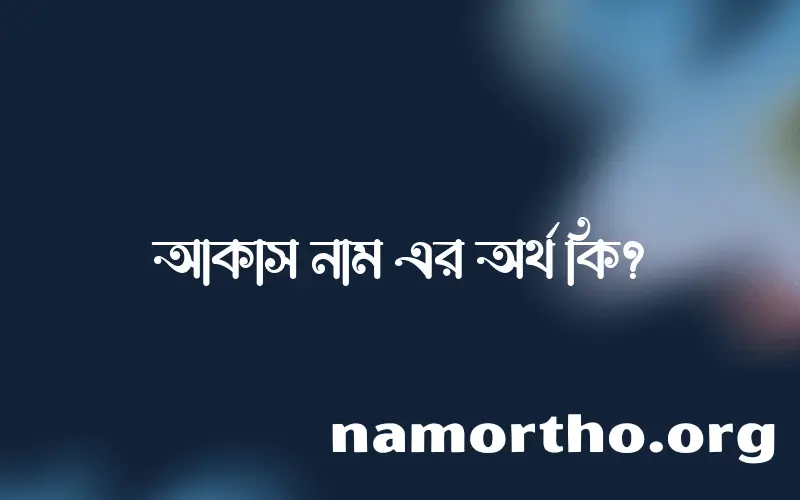 আকাস নাম এর অর্থ কি?

namortho.org